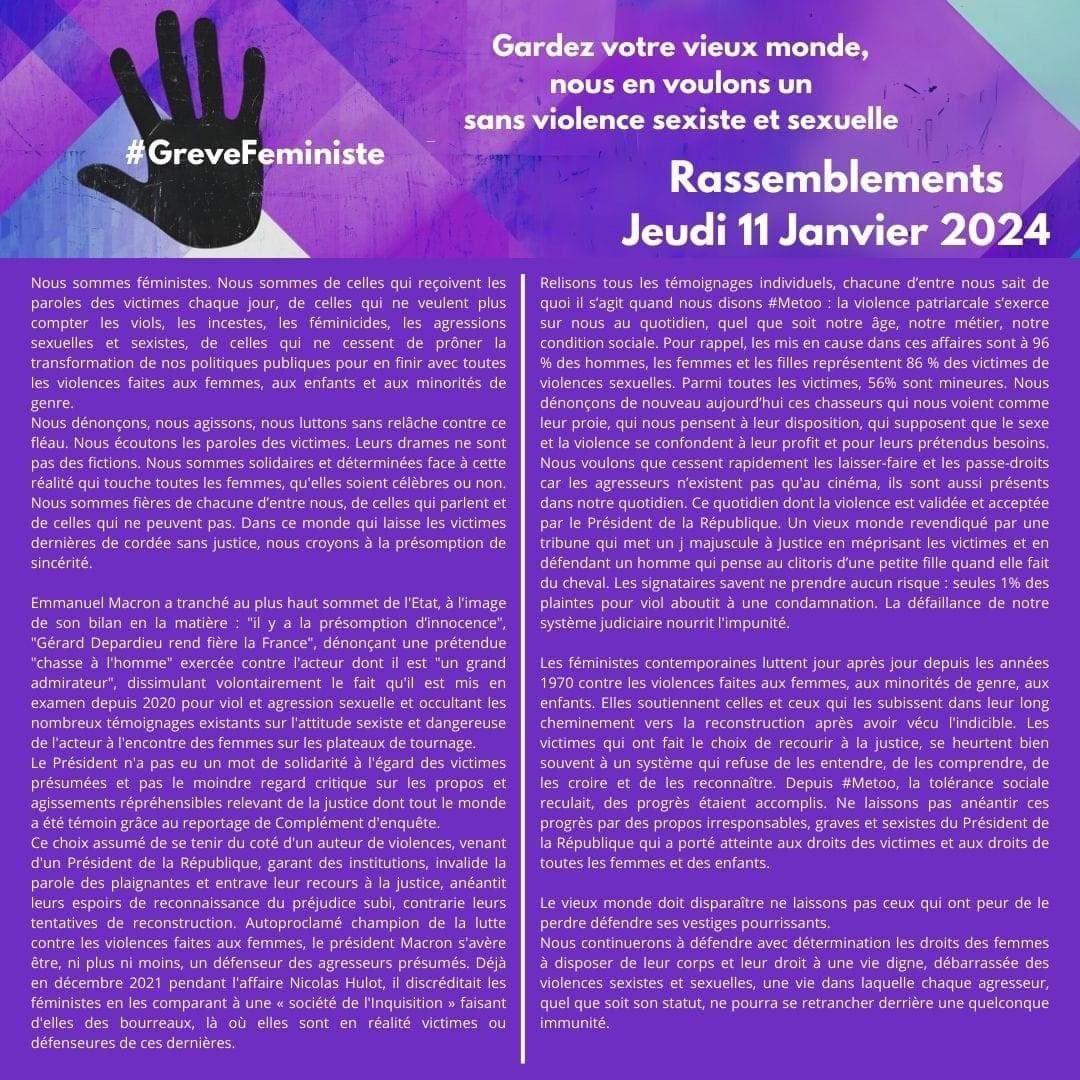 #GreveFeministe

Gardez votre vieux monde, nous en voulons un sans violence sexiste et sexuelle

Rassemblements
Jeudi 11 Janvier 2024

Nous sommes féministes. Nous sommes de celles qui reçoivent les paroles des victimes chaque jour, de celles qui ne veulent plus compter les viols, les incestes, les féminicides, les agressions sexuelles et sexistes, de celles qui ne cessent de prôner la transformation de nos politiques publiques pour en finir avec toutes les violences faites aux femmes, aux enfants et aux minorités de genre.
Nous dénonçons, nous agissons, nous luttons sans relâche contre ce fléau. Nous écoutons les paroles des victimes. Leurs drames ne sont pas des fictions. Nous sommes solidaires et déterminées face à cette réalité qui touche toutes les femmes, qu'elles soient célèbres ou non. Nous sommes fières de chacune d'entre nous, de celles qui parlent et de celles qui ne peuvent pas. Dans ce monde qui laisse les victimes dernières de cordée sans justice, nous croyons à la présomption de sincérité.

Emmanuel Macron a tranché au plus haut sommet de l'Etat, à l'image de son bilan en la matière : "il y a la présomption d'innocence", "Gérard Depardieu rend fière la France", dénonçant une prétendue "chasse à l'homme" exercée contre l'acteur dont il est "un grand admirateur", dissimulant volontairement le fait qu'il est mis en examen depuis 2020 pour viol et agression sexuelle et occultant les nombreux témoignages existants sur l'attitude sexiste et dangereuse de l'acteur à l'encontre des femmes sur les plateaux de tournage.
Le Président n'a pas eu un mot de solidarité à l'égard des victimes présumées et pas le moindre regard critique sur les propos et agissements répréhensibles relevant de la justice dont tout le monde a été témoin grâce au reportage de Complément d'enquête.
Ce choix assumé de se tenir du coté d'un auteur de violences, venant d'un Président de la République, garant des institutions, invalide la parole des plaignantes et entrave leur recours à la justice, anéantit leurs espoirs de reconnaissance du préjudice subi, contrarie leurs tentatives de reconstruction. Autoproclamé champion de la lutte contre les violences faites aux femmes, le président Macron s'avère être, ni plus ni moins, un défenseur des agresseurs présumés. Déjà en décembre 2021 pendant l'affaire Nicolas Hulot, il discréditait les féministes en les comparant à une « société de l'Inquisition » faisant d'elles des bourreaux, là où elles sont en réalité victimes ou défenseures de ces dernières.

Relisons tous les témoignages individuels, chacune d'entre nous sait de quoi il s'agit quand nous disons #Metoo : la violence patriarcale s'exerce sur nous au quotidien, quel que soit notre âge, notre métier, notre condition sociale. Pour rappel, les mis en cause dans ces affaires sont à 96 % des hommes, les femmes et les filles représentent 86 % des victimes de violences sexuelles. Parmi toutes les victimes, 56% sont mineures. Nous dénonçons de nouveau aujourd'hui ces chasseurs qui nous voient comme leur proie, qui nous pensent à leur disposition, qui supposent que le sexe et la violence se confondent à leur profit et pour leurs prétendus besoins. Nous voulons que cessent rapidement les laisser-faire et les passe-droits car les agresseurs n'existent pas qu'au cinéma, ils sont aussi présents dans notre quotidien. Ce quotidien dont la violence est validée et acceptée par le Président de la République. Un vieux monde revendiqué par une tribune qui met un j majuscule à Justice en méprisant les victimes et en défendant un homme qui pense au clitoris d'une petite fille quand elle fait du cheval. Les signataires savent ne prendre aucun risque : seules 1% des plaintes pour viol aboutit à une condamnation. La défaillance de notre système judiciaire nourrit l'impunité.

Les féministes contemporaines luttent jour après jour depuis les années 1970 contre les violences faites aux femmes, aux minorités de genre, aux enfants. Elles soutiennent celles et ceux qui les subissent dans leur long cheminement vers la reconstruction après avoir vécu l'indicible. Les victimes qui ont fait le choix de recourir à la justice, se heurtent bien souvent à un système qui refuse de les entendre, de les comprendre, de les croire et de les reconnaître. Depuis #Metoo, la tolérance sociale reculait, des progrès étaient accomplis. Ne laissons pas anéantir ces progrès par des propos irresponsables, graves et sexistes du Président de la République qui a porté atteinte aux droits des victimes et aux droits de toutes les femmes et des enfants.

Le vieux monde doit disparaître ne laissons pas ceux qui ont peur de le perdre défendre ses vestiges pourrissants.
Nous continuerons à défendre avec détermination les droits des femmes à disposer de leur corps et leur droit à une vie digne, débarrassée des violences sexistes et sexuelles, une vie dans laquelle chaque agresseur, quel que soit son statut, ne pourra se retrancher derrière une quelconque immunité.